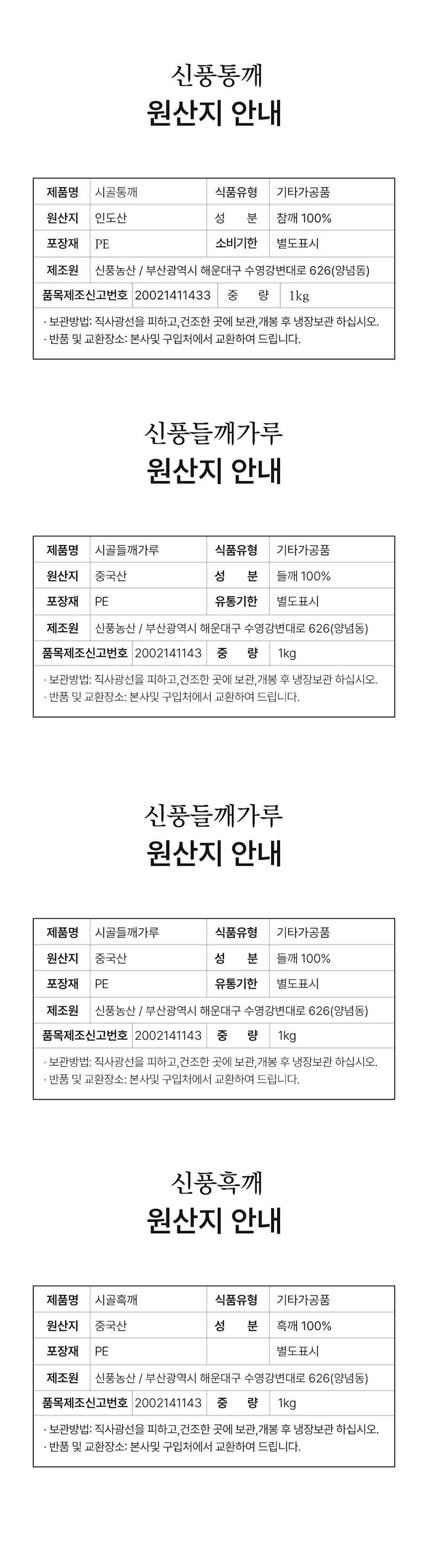 신풍통깨
원산지 안내

| 제품명 | 시골통깨 | 식품유형 | 기타가공품 |
|---|---|---|---|
| 원산지 | 인도산 | 성 분 | 참깨 100% |
| 포장재 | PE | 소비기한 | 별도표시 |
| 제조원 | 신풍농산 / 부산광역시 해운대구 수영강변대로 626(양념동) | | |
| 품목제조신고번호 | 20021411433 | 중 량 | 1kg |

· 보관방법: 직사광선을 피하고,건조한 곳에 보관,개봉 후 냉장보관 하십시오.
· 반품 및 교환장소: 본사및 구입처에서 교환하여 드립니다.

신풍들깨가루
원산지 안내

| 제품명 | 시골들깨가루 | 식품유형 | 기타가공품 |
|---|---|---|---|
| 원산지 | 중국산 | 성 분 | 들깨 100% |
| 포장재 | PE | 유통기한 | 별도표시 |
| 제조원 | 신풍농산 / 부산광역시 해운대구 수영강변대로 626(양념동) | | |
| 품목제조신고번호 | 2002141143 | 중 량 | 1kg |

· 보관방법: 직사광선을 피하고,건조한 곳에 보관,개봉 후 냉장보관 하십시오.
· 반품 및 교환장소: 본사및 구입처에서 교환하여 드립니다.

신풍들깨가루
원산지 안내

| 제품명 | 시골들깨가루 | 식품유형 | 기타가공품 |
|---|---|---|---|
| 원산지 | 중국산 | 성 분 | 들깨 100% |
| 포장재 | PE | 유통기한 | 별도표시 |
| 제조원 | 신풍농산 / 부산광역시 해운대구 수영강변대로 626(양념동) | | |
| 품목제조신고번호 | 2002141143 | 중 량 | 1kg |

· 보관방법: 직사광선을 피하고,건조한 곳에 보관,개봉 후 냉장보관 하십시오.
· 반품 및 교환장소: 본사및 구입처에서 교환하여 드립니다.

신풍흑깨
원산지 안내

| 제품명 | 시골흑깨 | 식품유형 | 기타가공품 |
|---|---|---|---|
| 원산지 | 중국산 | 성 분 | 흑깨 100% |
| 포장재 | PE | | 별도표시 |
| 제조원 | 신풍농산 / 부산광역시 해운대구 수영강변대로 626(양념동) | | |
| 품목제조신고번호 | 2002141143 | 중 량 | 1kg |

· 보관방법: 직사광선을 피하고,건조한 곳에 보관,개봉 후 냉장보관 하십시오.
· 반품 및 교환장소: 본사및 구입처에서 교환하여 드립니다.